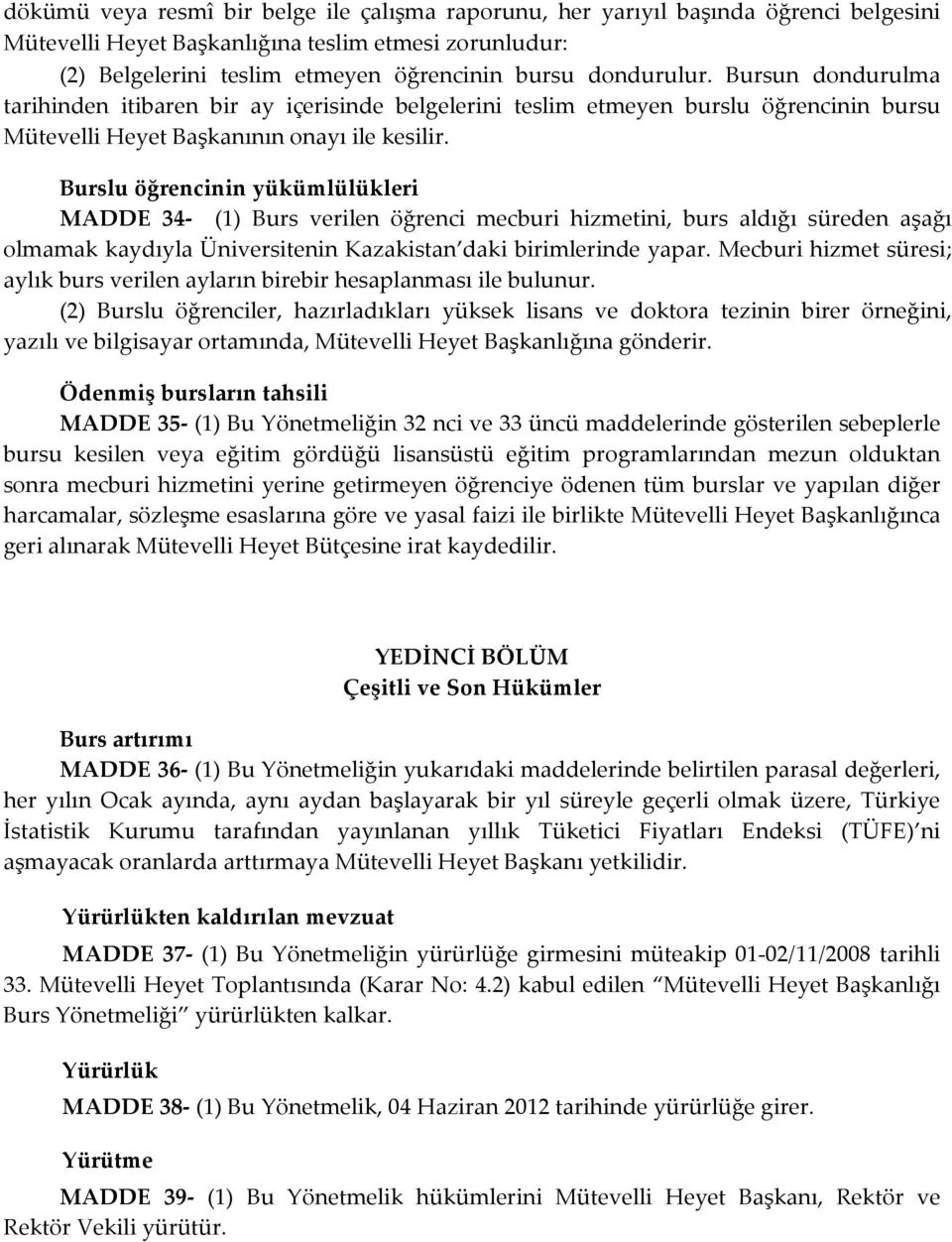 dökümü veya resmî bir belge ile çalışma raporunu, her yarıyıl başında öğrenci belgesini Mütevelli Heyet Başkanlığına teslim etmesi zorunludur:
(2) Belgelerini teslim etmeyen öğrencinin bursu dondurulur. Bursun dondurulma tarihinden itibaren bir ay içerisinde belgelerini teslim etmeyen burslu öğrencinin bursu Mütevelli Heyet Başkanının onayı ile kesilir.

Burslu öğrencinin yükümlülükleri
MADDE 34- (1) Burs verilen öğrenci mecburi hizmetini, burs aldığı süreden aşağı olmamak kaydıyla Üniversitenin Kazakistan'daki birimlerinde yapar. Mecburi hizmet süresi; aylık burs verilen ayların birebir hesaplanması ile bulunur.
(2) Burslu öğrenciler, hazırladıkları yüksek lisans ve doktora tezinin birer örneğini, yazılı ve bilgisayar ortamında, Mütevelli Heyet Başkanlığına gönderir.

Ödenmiş bursların tahsili
MADDE 35- (1) Bu Yönetmeliğin 32 nci ve 33 üncü maddelerinde gösterilen sebeplerle bursu kesilen veya eğitim gördüğü lisansüstü eğitim programlarından mezun olduktan sonra mecburi hizmetini yerine getirmeyen öğrenciye ödenen tüm burslar ve yapılan diğer harcamalar, sözleşme esaslarına göre ve yasal faizi ile birlikte Mütevelli Heyet Başkanlığınca geri alınarak Mütevelli Heyet Bütçesine irat kaydedilir.

YEDİNCİ BÖLÜM
Çeşitli ve Son Hükümler

Burs artırımı
MADDE 36- (1) Bu Yönetmeliğin yukarıdaki maddelerinde belirtilen parasal değerleri, her yılın Ocak ayında, aynı aydan başlayarak bir yıl süreyle geçerli olmak üzere, Türkiye İstatistik Kurumu tarafından yayınlanan yıllık Tüketici Fiyatları Endeksi (TÜFE)'ni aşmayacak oranlarda arttırmaya Mütevelli Heyet Başkanı yetkilidir.

Yürürlükten kaldırılan mevzuat
MADDE 37- (1) Bu Yönetmeliğin yürürlüğe girmesini müteakip 01-02/11/2008 tarihli 33. Mütevelli Heyet Toplantısında (Karar No: 4.2) kabul edilen "Mütevelli Heyet Başkanlığı Burs Yönetmeliği" yürürlükten kalkar.

Yürürlük
MADDE 38- (1) Bu Yönetmelik, 04 Haziran 2012 tarihinde yürürlüğe girer.

Yürütme
MADDE 39- (1) Bu Yönetmelik hükümlerini Mütevelli Heyet Başkanı, Rektör ve Rektör Vekili yürütür.